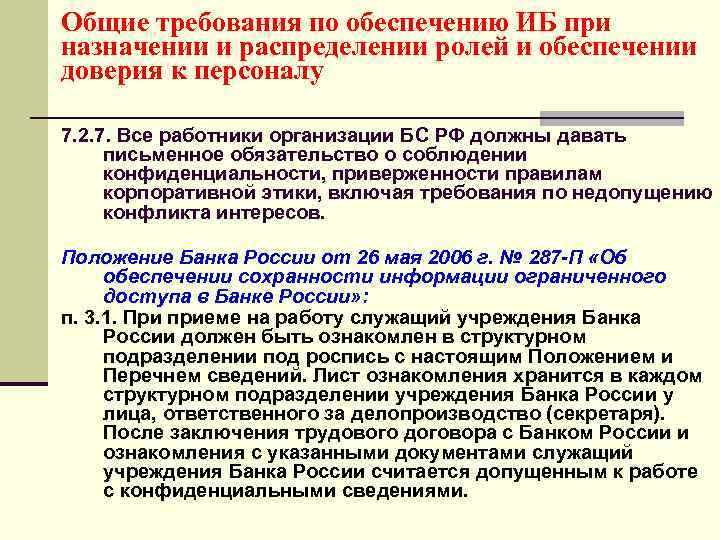 Общие требования по обеспечению ИБ при назначении и распределении ролей и обеспечении доверия к персоналу

7.2.7. Все работники организации БС РФ должны давать письменное обязательство о соблюдении конфиденциальности, приверженности правилам корпоративной этики, включая требования по недопущению конфликта интересов.

Положение Банка России от 26 мая 2006 г. № 287-П «Об обеспечении сохранности информации ограниченного доступа в Банке России»:

п. 3.1. При приеме на работу служащий учреждения Банка России должен быть ознакомлен в структурном подразделении под роспись с настоящим Положением и Перечнем сведений. Лист ознакомления хранится в каждом структурном подразделении учреждения Банка России у лица, ответственного за делопроизводство (секретаря). После заключения трудового договора с Банком России и ознакомления с указанными документами служащий учреждения Банка России считается допущенным к работе с конфиденциальными сведениями.